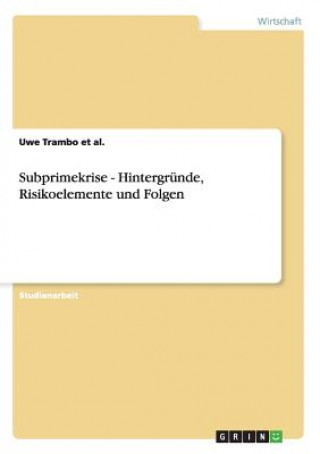 Wirtschaft

Uwe Trambo et al.

Subprimekrise - Hintergründe, Risikoelemente und Folgen

Studienarbeit

GRIN